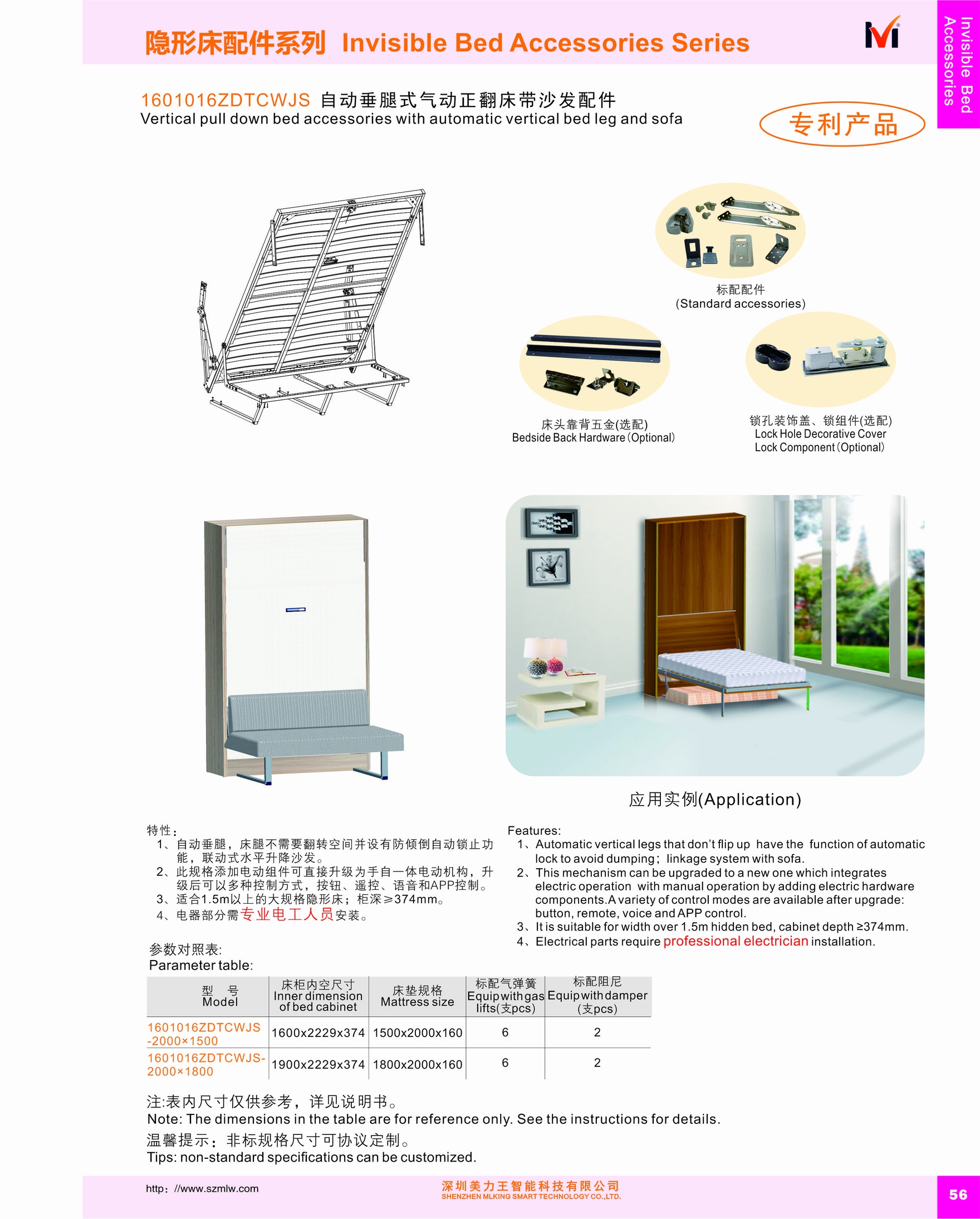 隐形床配件系列 Invisible Bed Accessories Series

Invisible Bed Accessories

1601016ZDTCWJS 自动垂腿式气动正翻床带沙发配件
Vertical pull down bed accessories with automatic vertical bed leg and sofa

专利产品

标配配件
(Standard accessories)

床头靠背五金(选配)
Bedside Back Hardware (Optional)

锁孔装饰盖、锁组件(选配)
Lock Hole Decorative Cover
Lock Component (Optional)

应用实例(Application)

特性：
1、自动垂腿，床腿不需要翻转空间并设有防倾倒自动锁止功能，联动式水平升降沙发。
2、此规格添加电动组件可直接升级为手自一体电动机构，升级后可以多种控制方式，按钮、遥控、语音和APP控制。
3、适合1.5m以上的大规格隐形床；柜深≥374mm。
4、电器部分需专业电工人员安装。

Features:
1、Automatic vertical legs that don't flip up have the function of automatic lock to avoid dumping; linkage system with sofa.
2、This mechanism can be upgraded to a new one which integrates electric operation with manual operation by adding electric hardware components.A variety of control modes are available after upgrade: button, remote, voice and APP control.
3、It is suitable for width over 1.5m hidden bed, cabinet depth ≥374mm.
4、Electrical parts require professional electrician installation.

参数对照表:
Parameter table:

| 型 号 Model | 床柜内空尺寸 Inner dimension of bed cabinet | 床垫规格 Mattress size | 标配气弹簧 Equip with gas lifts(支pcs) | 标配阻尼 Equip with damper (支pcs) |
|---|---|---|---|---|
| 1601016ZDTCWJS -2000×1500 | 1600x2229x374 | 1500x2000x160 | 6 | 2 |
| 1601016ZDTCWJS-2000×1800 | 1900x2229x374 | 1800x2000x160 | 6 | 2 |

注:表内尺寸仅供参考，详见说明书。
Note: The dimensions in the table are for reference only. See the instructions for details.
温馨提示：非标规格尺寸可协议定制。
Tips: non-standard specifications can be customized.

http：//www.szmlw.com
深圳美力王智能科技有限公司
SHENZHEN MLKING SMART TECHNOLOGY CO.,LTD.
56